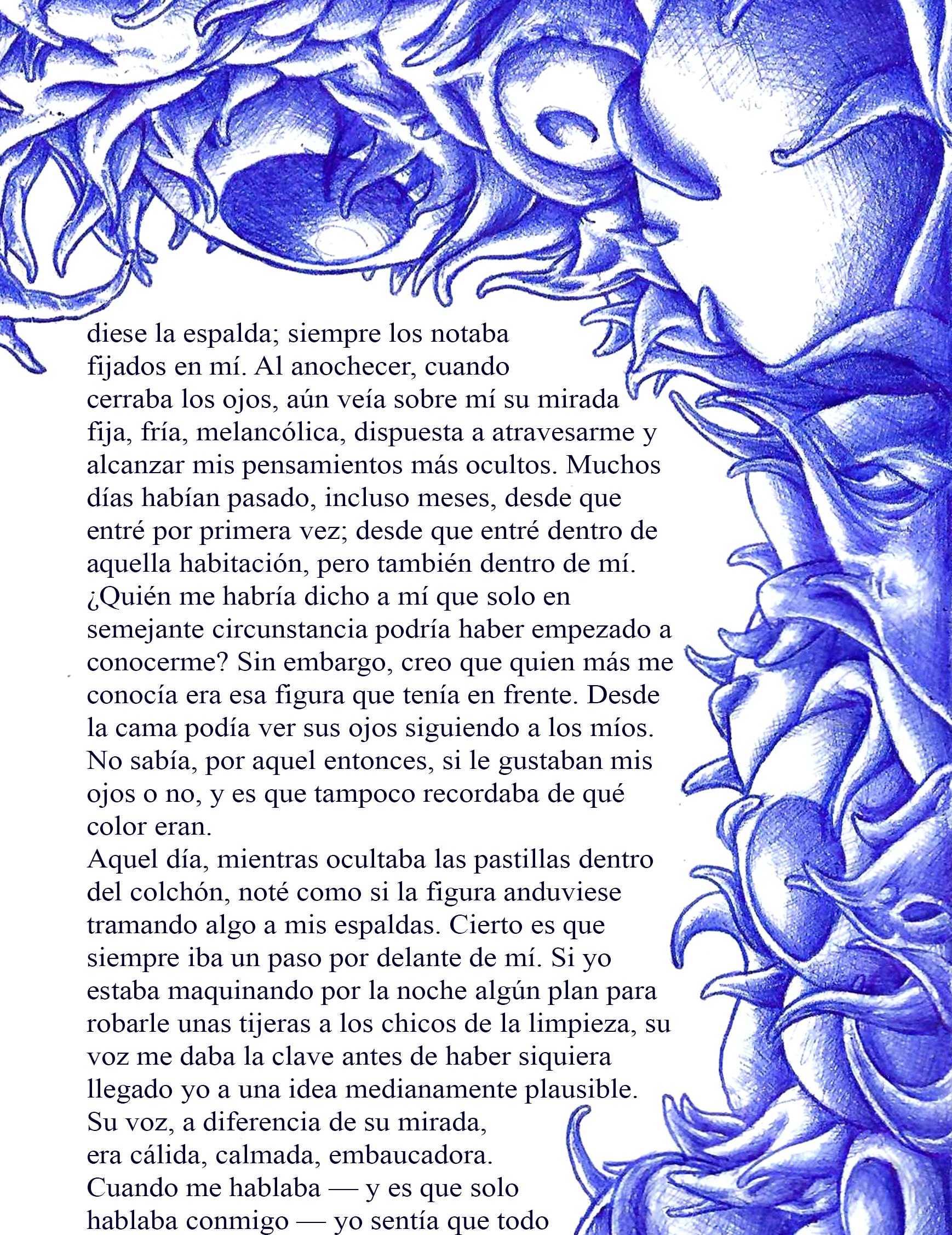 diese la espalda; siempre los notaba fijados en mí. Al anochecer, cuando cerraba los ojos, aún veía sobre mí su mirada fija, fría, melancólica, dispuesta a atravesarme y alcanzar mis pensamientos más ocultos. Muchos días habían pasado, incluso meses, desde que entré por primera vez; desde que entré dentro de aquella habitación, pero también dentro de mí. ¿Quién me habría dicho a mí que solo en semejante circunstancia podría haber empezado a conocerme? Sin embargo, creo que quien más me conocía era esa figura que tenía en frente. Desde la cama podía ver sus ojos siguiendo a los míos. No sabía, por aquel entonces, si le gustaban mis ojos o no, y es que tampoco recordaba de qué color eran.
Aquel día, mientras ocultaba las pastillas dentro del colchón, noté como si la figura anduviese tramando algo a mis espaldas. Cierto es que siempre iba un paso por delante de mí. Si yo estaba maquinando por la noche algún plan para robarle unas tijeras a los chicos de la limpieza, su voz me daba la clave antes de haber siquiera llegado yo a una idea medianamente plausible. Su voz, a diferencia de su mirada, era cálida, calmada, embaucadora. Cuando me hablaba — y es que solo hablaba conmigo — yo sentía que todo